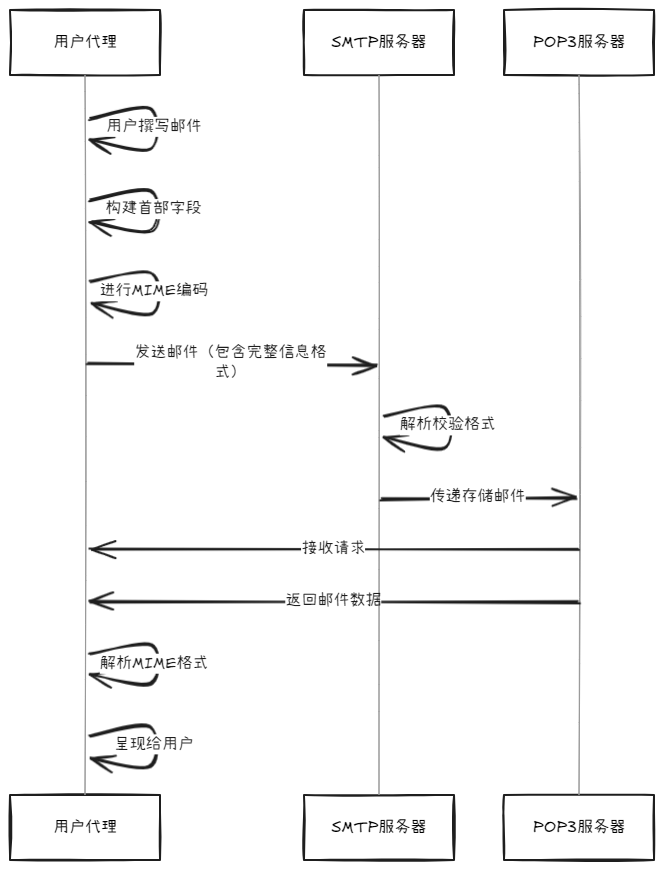 用户代理

SMTP服务器

POP3服务器

用户撰写邮件

构建首部字段

进行MIME编码

发送邮件（包含完整信息格式）

解析校验格式

传递存储邮件

接收请求

返回邮件数据

解析MIME格式

呈现给用户

用户代理

SMTP服务器

POP3服务器